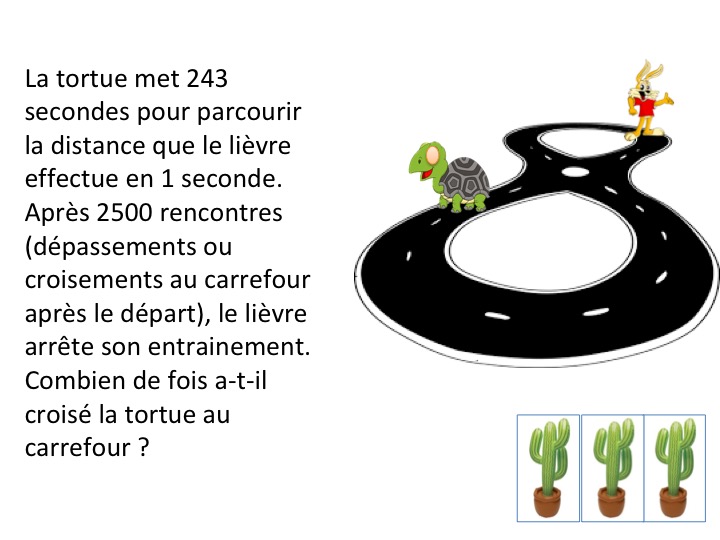 La tortue met 243 secondes pour parcourir la distance que le lièvre effectue en 1 seconde. Après 2500 rencontres (dépassements ou croisements au carrefour après le départ), le lièvre arrête son entrainement. Combien de fois a-t-il croisé la tortue au carrefour ?